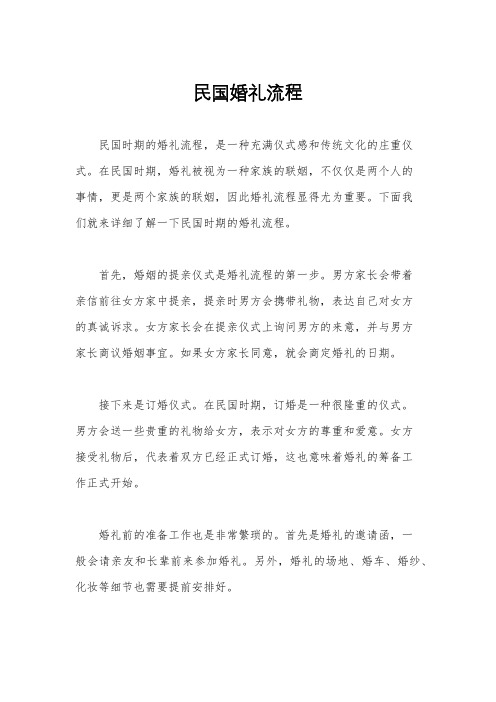 民国婚礼流程

民国时期的婚礼流程，是一种充满仪式感和传统文化的庄重仪式。在民国时期，婚礼被视为一种家族的联姻，不仅仅是两个人的事情，更是两个家族的联姻，因此婚礼流程显得尤为重要。下面我们就来详细了解一下民国时期的婚礼流程。

首先，婚姻的提亲仪式是婚礼流程的第一步。男方家长会带着亲信前往女方家中提亲，提亲时男方会携带礼物，表达自己对女方的真诚诉求。女方家长会在提亲仪式上询问男方的来意，并与男方家长商议婚姻事宜。如果女方家长同意，就会商定婚礼的日期。

接下来是订婚仪式。在民国时期，订婚是一种很隆重的仪式。男方会送一些贵重的礼物给女方，表示对女方的尊重和爱意。女方接受礼物后，代表着双方已经正式订婚，这也意味着婚礼的筹备工作正式开始。

婚礼前的准备工作也是非常繁琐的。首先是婚礼的邀请函，一般会请亲友和长辈前来参加婚礼。另外，婚礼的场地、婚车、婚纱、化妆等细节也需要提前安排好。